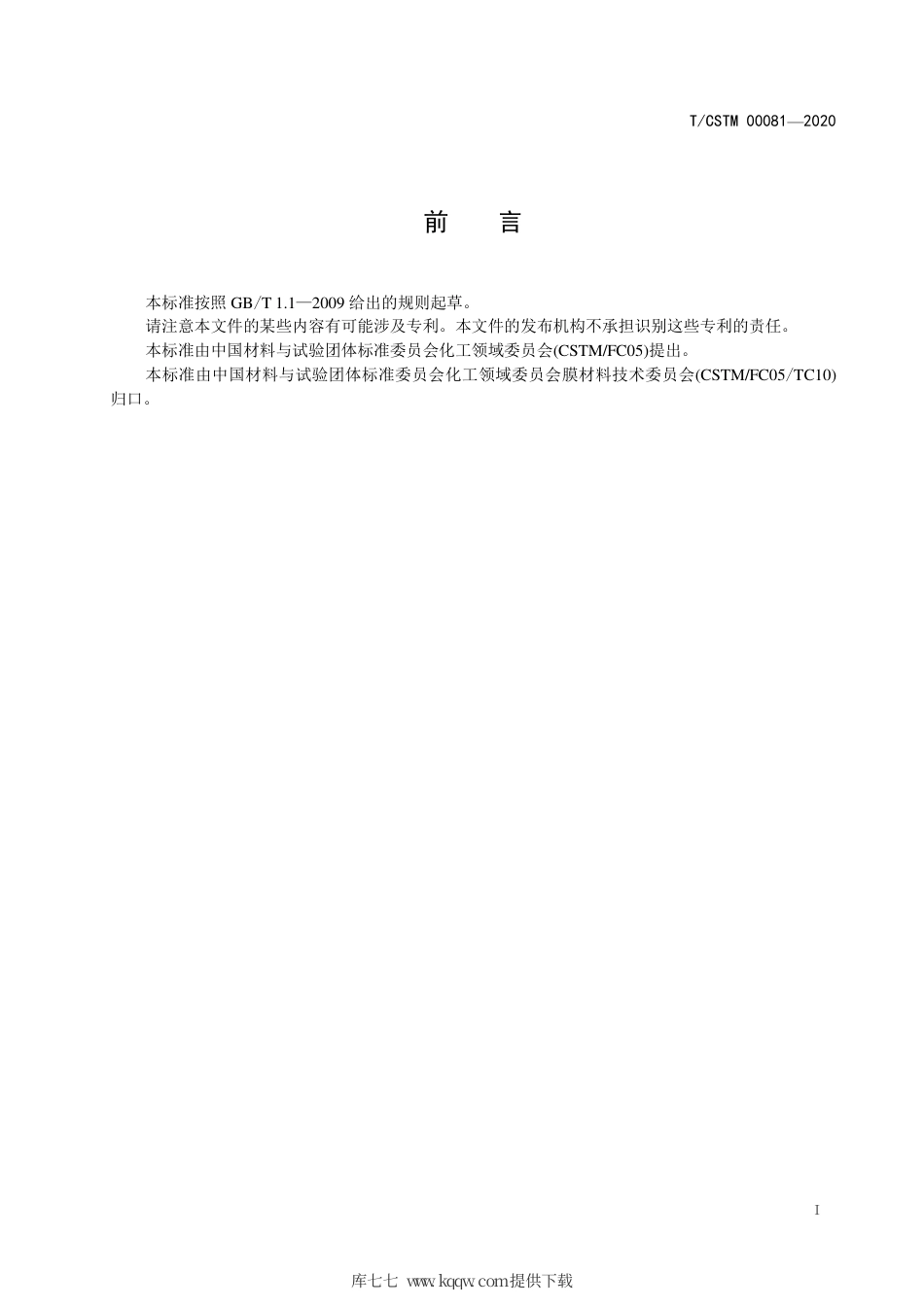 T/CSTM 00081—2020

前　言

本标准按照 GB/T 1.1—2009 给出的规则起草。

请注意本文件的某些内容有可能涉及专利。本文件的发布机构不承担识别这些专利的责任。

本标准由中国材料与试验团体标准委员会化工领域委员会(CSTM/FC05)提出。

本标准由中国材料与试验团体标准委员会化工领域委员会膜材料技术委员会(CSTM/FC05/TC10)归口。

I

库七七 www.kqqw.com提供下载